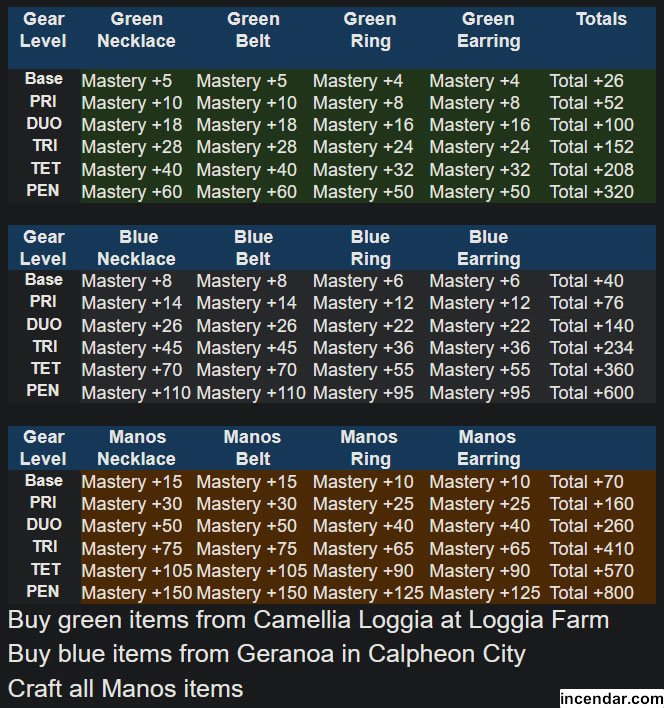 | Gear Level | Green Necklace | Green Belt | Green Ring | Green Earring | Totals |
|---|---|---|---|---|---|
| Base | Mastery +5 | Mastery +5 | Mastery +4 | Mastery +4 | Total +26 |
| PRI | Mastery +10 | Mastery +10 | Mastery +8 | Mastery +8 | Total +52 |
| DUO | Mastery +18 | Mastery +18 | Mastery +16 | Mastery +16 | Total +100 |
| TRI | Mastery +28 | Mastery +28 | Mastery +24 | Mastery +24 | Total +152 |
| TET | Mastery +40 | Mastery +40 | Mastery +32 | Mastery +32 | Total +208 |
| PEN | Mastery +60 | Mastery +60 | Mastery +50 | Mastery +50 | Total +320 |

| Gear Level | Blue Necklace | Blue Belt | Blue Ring | Blue Earring | |
|---|---|---|---|---|---|
| Base | Mastery +8 | Mastery +8 | Mastery +6 | Mastery +6 | Total +40 |
| PRI | Mastery +14 | Mastery +14 | Mastery +12 | Mastery +12 | Total +76 |
| DUO | Mastery +26 | Mastery +26 | Mastery +22 | Mastery +22 | Total +140 |
| TRI | Mastery +45 | Mastery +45 | Mastery +36 | Mastery +36 | Total +234 |
| TET | Mastery +70 | Mastery +70 | Mastery +55 | Mastery +55 | Total +360 |
| PEN | Mastery +110 | Mastery +110 | Mastery +95 | Mastery +95 | Total +600 |

| Gear Level | Manos Necklace | Manos Belt | Manos Ring | Manos Earring | |
|---|---|---|---|---|---|
| Base | Mastery +15 | Mastery +15 | Mastery +10 | Mastery +10 | Total +70 |
| PRI | Mastery +30 | Mastery +30 | Mastery +25 | Mastery +25 | Total +160 |
| DUO | Mastery +50 | Mastery +50 | Mastery +40 | Mastery +40 | Total +260 |
| TRI | Mastery +75 | Mastery +75 | Mastery +65 | Mastery +65 | Total +410 |
| TET | Mastery +105 | Mastery +105 | Mastery +90 | Mastery +90 | Total +570 |
| PEN | Mastery +150 | Mastery +150 | Mastery +125 | Mastery +125 | Total +800 |

Buy green items from Camellia Loggia at Loggia Farm
Buy blue items from Geranoa in Calpheon City
Craft all Manos items

incendar.com